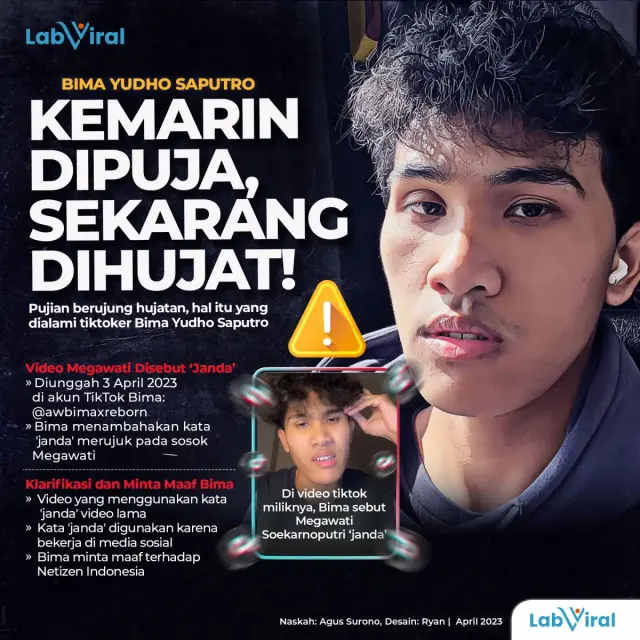 LabViral

BIMA YUDHO SAPUTRO

KEMARIN DIPUJA, SEKARANG DIHUJAT!

Pujian berujung hujatan, hal itu yang dialami tiktoker Bima Yudho Saputro

Video Megawati Disebut 'Janda'
» Diunggah 3 April 2023 di akun TikTok Bima: @awbimaxreborn
» Bima menambahakan kata 'janda' merujuk pada sosok Megawati

Klarifikasi dan Minta Maaf Bima
» Video yang menggunakan kata 'janda' video lama
» Kata 'janda' digunakan karena bekerja di media sosial
» Bima minta maaf terhadap Netizen Indonesia

Di video tiktok miliknya, Bima sebut Megawati Soekarnoputri 'janda'

Naskah: Agus Surono, Desain: Ryan | April 2023

LabViral